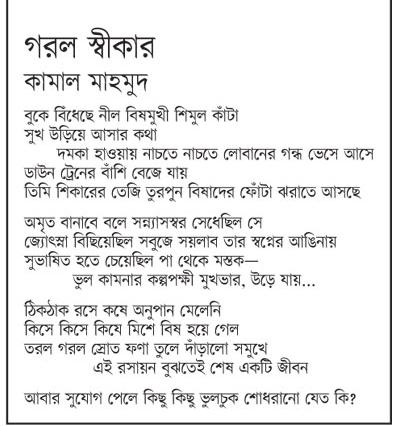 গরল স্বীকার
কামাল মাহমুদ

বুকে বিঁধেছে নীল বিষমুখী শিমুল কাঁটা
সুখ উড়িয়ে আসার কথা
দমকা হাওয়ায় নাচতে নাচতে লোবানের গন্ধ ভেসে আসে
ডাউন ট্রেনের বাঁশি বেজে যায়
তিমি শিকারের তেজি তুরপুন বিষাদের ফোঁটা ঝরাতে আসছে

অমৃত বানাবে বলে সন্ন্যাসস্বর সেধেছিল সে
জ্যোৎস্না বিছিয়েছিল সবুজে সয়লাব তার স্বপ্নের আঙিনায়
সুভাষিত হতে চেয়েছিল পা থেকে মস্তক—
ভুল কামনার কল্পপক্ষী মুখভার, উড়ে যায়...

ঠিকঠাক রসে কষে অনুপান মেলেনি
কিসে কিসে কিযে মিশে বিষ হয়ে গেল
তরল গরল স্রোত ফণা তুলে দাঁড়ালো সমুখে
এই রসায়ন বুঝতেই শেষ একটি জীবন

আবার সুযোগ পেলে কিছু কিছু ভুলচুক শোধরানো যেত কি?